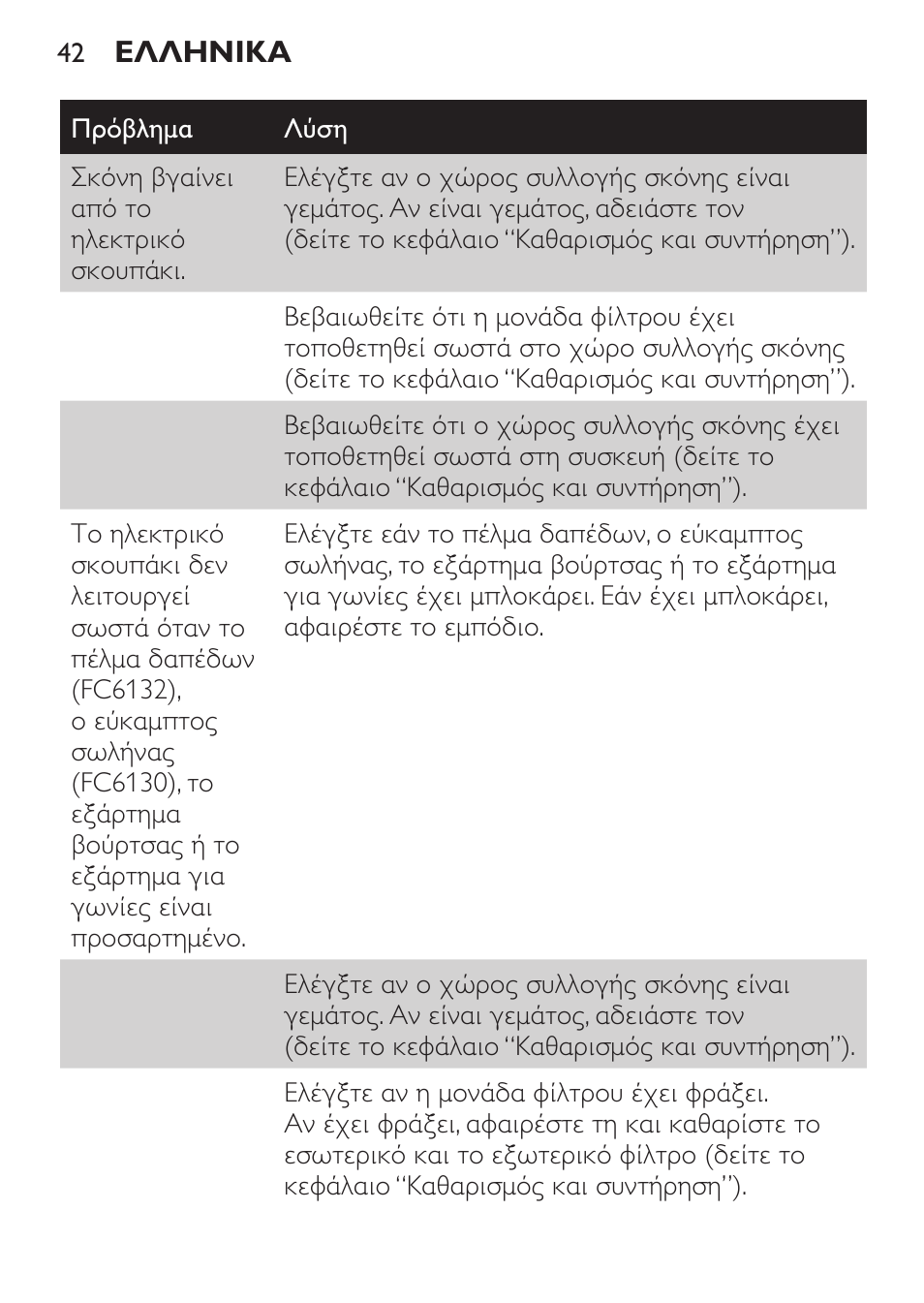 42 ΕΛΛΗΝΙΚΑ

| Πρόβλημα | Λύση |
|---|---|
| Σκόνη βγαίνει από το ηλεκτρικό σκουπάκι. | Ελέγξτε αν ο χώρος συλλογής σκόνης είναι γεμάτος. Αν είναι γεμάτος, αδειάστε τον (δείτε το κεφάλαιο “Καθαρισμός και συντήρηση”). |
| | Βεβαιωθείτε ότι η μονάδα φίλτρου έχει τοποθετηθεί σωστά στο χώρο συλλογής σκόνης (δείτε το κεφάλαιο “Καθαρισμός και συντήρηση”). |
| | Βεβαιωθείτε ότι ο χώρος συλλογής σκόνης έχει τοποθετηθεί σωστά στη συσκευή (δείτε το κεφάλαιο “Καθαρισμός και συντήρηση”). |
| Το ηλεκτρικό σκουπάκι δεν λειτουργεί σωστά όταν το πέλμα δαπέδων (FC6132), ο εύκαμπτος σωλήνας (FC6130), το εξάρτημα βούρτσας ή το εξάρτημα για γωνίες είναι προσαρτημένο. | Ελέγξτε εάν το πέλμα δαπέδων, ο εύκαμπτος σωλήνας, το εξάρτημα βούρτσας ή το εξάρτημα για γωνίες έχει μπλοκάρει. Εάν έχει μπλοκάρει, αφαιρέστε το εμπόδιο. |
| | Ελέγξτε αν ο χώρος συλλογής σκόνης είναι γεμάτος. Αν είναι γεμάτος, αδειάστε τον (δείτε το κεφάλαιο “Καθαρισμός και συντήρηση”). |
| | Ελέγξτε αν η μονάδα φίλτρου έχει φράξει. Αν έχει φράξει, αφαιρέστε τη και καθαρίστε το εσωτερικό και το εξωτερικό φίλτρο (δείτε το κεφάλαιο “Καθαρισμός και συντήρηση”). |